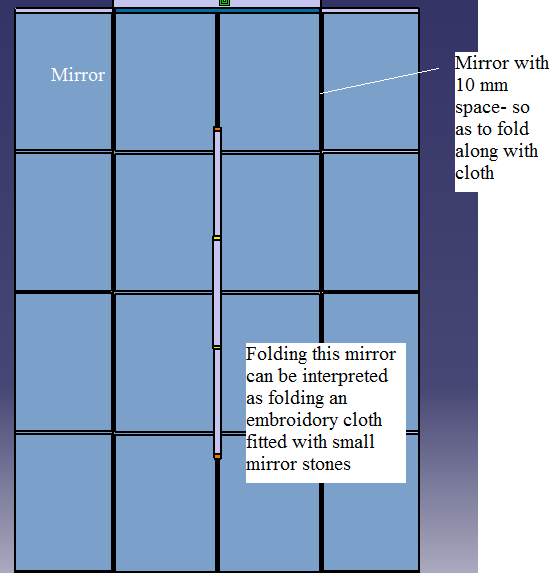 Mirror

Mirror with 10 mm space- so as to fold along with cloth

Folding this mirror can be interpreted as folding an embroidory cloth fitted with small mirror stones